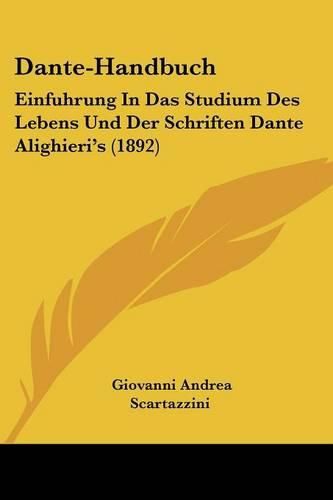 Dante-Handbuch

Einfuhrung In Das Studium Des Lebens Und Der Schriften Dante Alighieri's (1892)

Giovanni Andrea Scartazzini